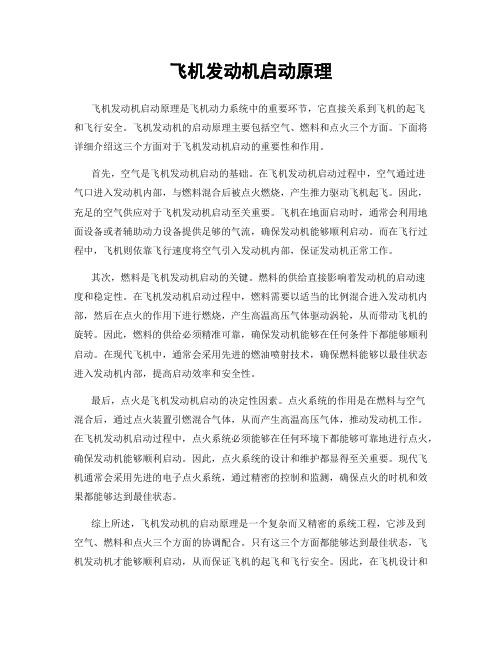 飞机发动机启动原理

飞机发动机启动原理是飞机动力系统中的重要环节，它直接关系到飞机的起飞和飞行安全。飞机发动机的启动原理主要包括空气、燃料和点火三个方面。下面将详细介绍这三个方面对于飞机发动机启动的重要性和作用。

首先，空气是飞机发动机启动的基础。在飞机发动机启动过程中，空气通过进气口进入发动机内部，与燃料混合后被点火燃烧，产生推力驱动飞机起飞。因此，充足的空气供应对于飞机发动机启动至关重要。飞机在地面启动时，通常会利用地面设备或者辅助动力设备提供足够的气流，确保发动机能够顺利启动。而在飞行过程中，飞机则依靠飞行速度将空气引入发动机内部，保证发动机正常工作。

其次，燃料是飞机发动机启动的关键。燃料的供给直接影响着发动机的启动速度和稳定性。在飞机发动机启动过程中，燃料需要以适当的比例混合进入发动机内部，然后在点火的作用下进行燃烧，产生高温高压气体驱动涡轮，从而带动飞机的旋转。因此，燃料的供给必须精准可靠，确保发动机能够在任何条件下都能够顺利启动。在现代飞机中，通常会采用先进的燃油喷射技术，确保燃料能够以最佳状态进入发动机内部，提高启动效率和安全性。

最后，点火是飞机发动机启动的决定性因素。点火系统的作用是在燃料与空气混合后，通过点火装置引燃混合气体，从而产生高温高压气体，推动发动机工作。在飞机发动机启动过程中，点火系统必须能够在任何环境下都能够可靠地进行点火，确保发动机能够顺利启动。因此，点火系统的设计和维护都显得至关重要。现代飞机通常会采用先进的电子点火系统，通过精密的控制和监测，确保点火的时机和效果都能够达到最佳状态。

综上所述，飞机发动机的启动原理是一个复杂而又精密的系统工程，它涉及到空气、燃料和点火三个方面的协调配合。只有这三个方面都能够达到最佳状态，飞机发动机才能够顺利启动，从而保证飞机的起飞和飞行安全。因此，在飞机设计和